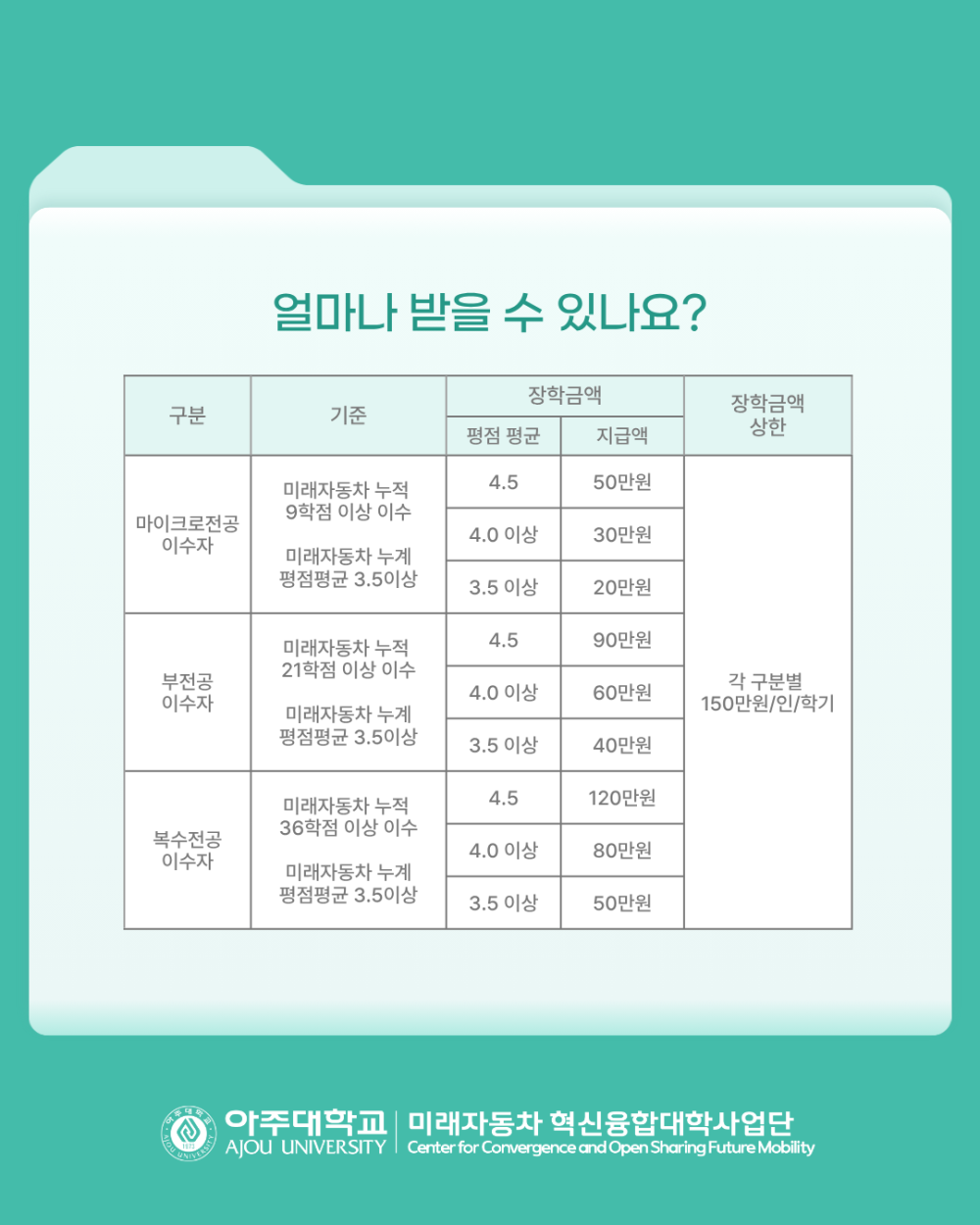 얼마나 받을 수 있나요?

| 구분 | 기준 | 장학금액 | | 장학금액 상한 |
|---|---|---|---|---|
| | | 평점 평균 | 지급액 | |
| 마이크로전공 이수자 | 미래자동차 누적 9학점 이상 이수 미래자동차 누계 평점평균 3.5이상 | 4.5 | 50만원 | 각 구분별 150만원/인/학기 |
| | | 4.0 이상 | 30만원 | |
| | | 3.5 이상 | 20만원 | |
| 부전공 이수자 | 미래자동차 누적 21학점 이상 이수 미래자동차 누계 평점평균 3.5이상 | 4.5 | 90만원 | |
| | | 4.0 이상 | 60만원 | |
| | | 3.5 이상 | 40만원 | |
| 복수전공 이수자 | 미래자동차 누적 36학점 이상 이수 미래자동차 누계 평점평균 3.5이상 | 4.5 | 120만원 | |
| | | 4.0 이상 | 80만원 | |
| | | 3.5 이상 | 50만원 | |

아주대학교
AJOU UNIVERSITY
미래자동차 혁신융합대학사업단
Center for Convergence and Open Sharing Future Mobility